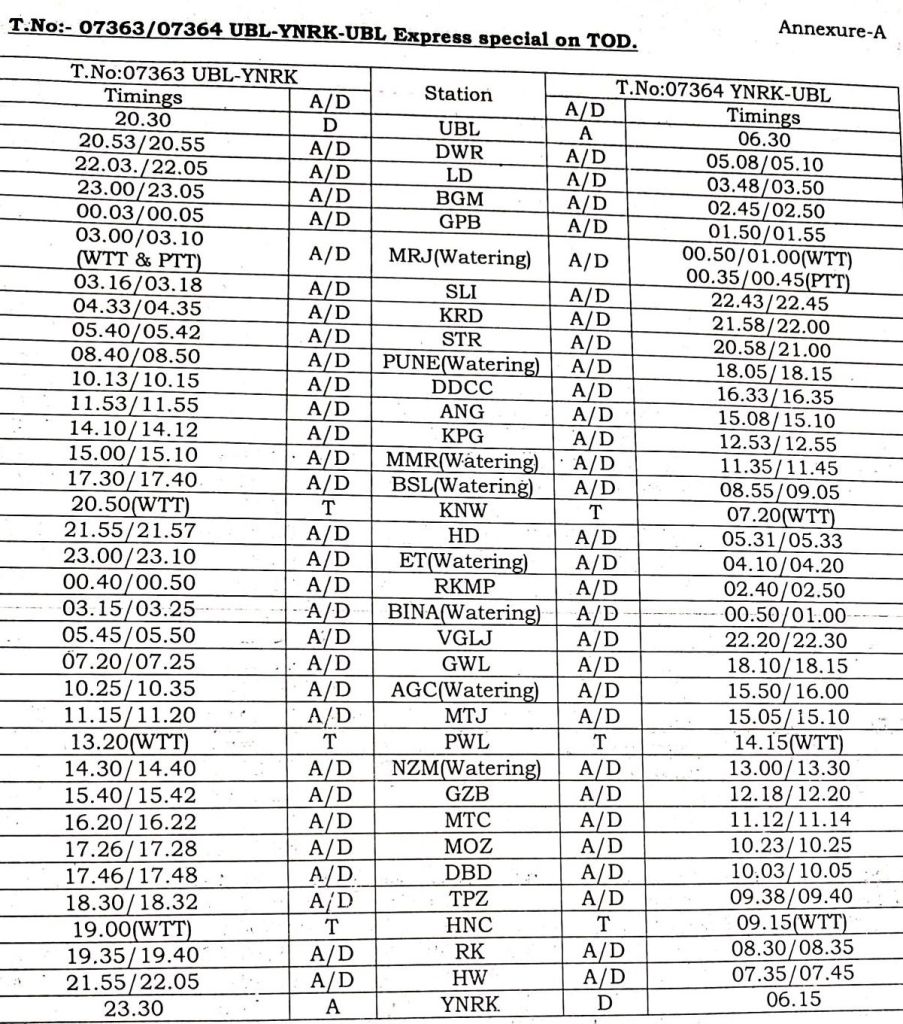 T.No:- 07363/07364 UBL-YNRK-UBL Express special on TOD.

Annexure-A

| T.No:07363 UBL-YNRK | | Station | T.No:07364 YNRK-UBL | |
|---|---|---|---|---|
| Timings | A/D | | A/D | Timings |
| 20.30 | D | UBL | A | 06.30 |
| 20.53/20.55 | A/D | DWR | A/D | 05.08/05.10 |
| 22.03./22.05 | A/D | LD | A/D | 03.48/03.50 |
| 23.00/23.05 | A/D | BGM | A/D | 02.45/02.50 |
| 00.03/00.05 | A/D | GPB | A/D | 01.50/01.55 |
| 03.00/03.10 (WTT & PTT) | A/D | MRJ(Watering) | A/D | 00.50/01.00(WTT) 00.35/00.45(PTT) |
| 03.16/03.18 | A/D | SLI | A/D | 22.43/22.45 |
| 04.33/04.35 | A/D | KRD | A/D | 21.58/22.00 |
| 05.40/05.42 | A/D | STR | A/D | 20.58/21.00 |
| 08.40/08.50 | A/D | PUNE(Watering) | A/D | 18.05/18.15 |
| 10.13/10.15 | A/D | DDCC | A/D | 16.33/16.35 |
| 11.53/11.55 | A/D | ANG | A/D | 15.08/15.10 |
| 14.10/14.12 | A/D | KPG | A/D | 12.53/12.55 |
| 15.00/15.10 | A/D | MMR(Watering) | A/D | 11.35/11.45 |
| 17.30/17.40 | A/D | BSL(Watering) | A/D | 08.55/09.05 |
| 20.50(WTT) | T | KNW | T | 07.20(WTT) |
| 21.55/21.57 | A/D | HD | A/D | 05.31/05.33 |
| 23.00/23.10 | A/D | ET(Watering) | A/D | 04.10/04.20 |
| 00.40/00.50 | A/D | RKMP | A/D | 02.40/02.50 |
| 03.15/03.25 | A/D | BINA(Watering) | A/D | 00.50/01.00 |
| 05.45/05.50 | A/D | VGLJ | A/D | 22.20/22.30 |
| 07.20/07.25 | A/D | GWL | A/D | 18.10/18.15 |
| 10.25/10.35 | A/D | AGC(Watering) | A/D | 15.50/16.00 |
| 11.15/11.20 | A/D | MTJ | A/D | 15.05/15.10 |
| 13.20(WTT) | T | PWL | T | 14.15(WTT) |
| 14.30/14.40 | A/D | NZM(Watering) | A/D | 13.00/13.30 |
| 15.40/15.42 | A/D | GZB | A/D | 12.18/12.20 |
| 16.20/16.22 | A/D | MTC | A/D | 11.12/11.14 |
| 17.26/17.28 | A/D | MOZ | A/D | 10.23/10.25 |
| 17.46/17.48 | A/D | DBD | A/D | 10.03/10.05 |
| 18.30/18.32 | A/D | TPZ | A/D | 09.38/09.40 |
| 19.00(WTT) | T | HNC | T | 09.15(WTT) |
| 19.35/19.40 | A/D | RK | A/D | 08.30/08.35 |
| 21.55/22.05 | A/D | HW | A/D | 07.35/07.45 |
| 23.30 | A | YNRK | D | 06.15 |